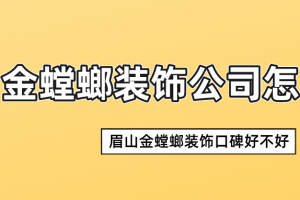 金螳螂装饰公司怎

眉山金螳螂装饰口碑好不好